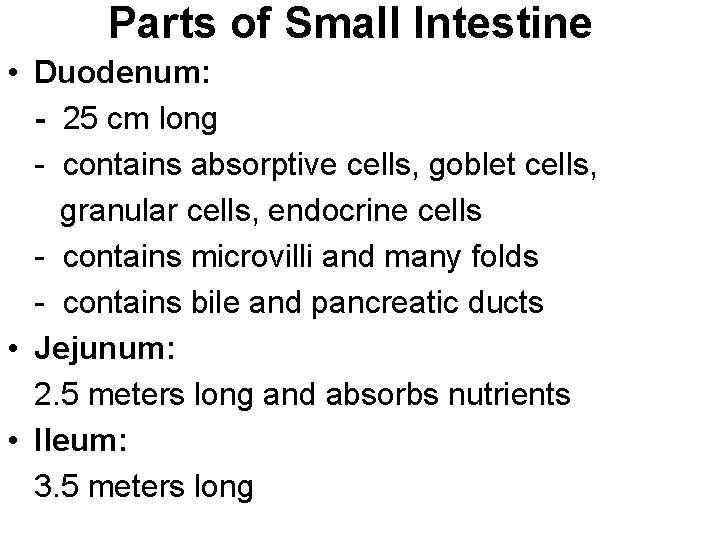 Parts of Small Intestine

• Duodenum:
- 25 cm long
- contains absorptive cells, goblet cells, granular cells, endocrine cells
- contains microvilli and many folds
- contains bile and pancreatic ducts

• Jejunum:
2.5 meters long and absorbs nutrients

• Ileum:
3.5 meters long